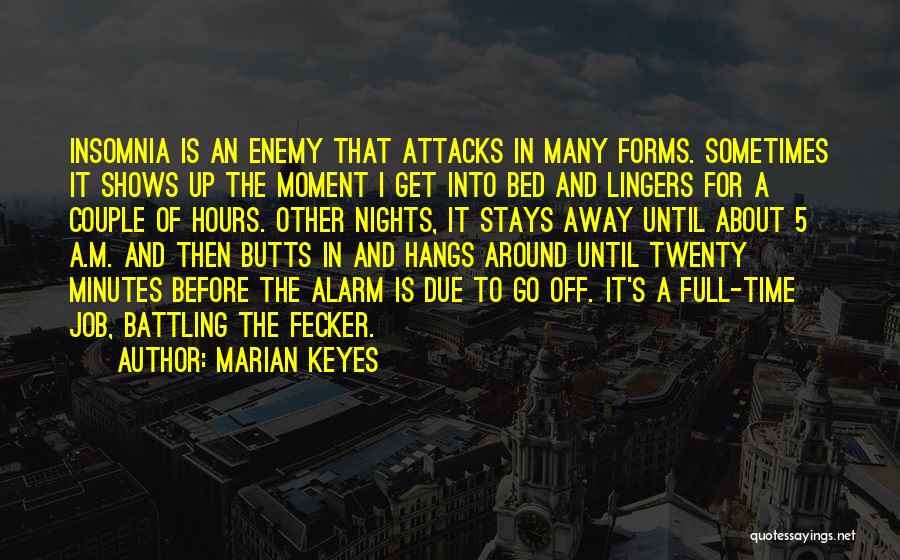 INSOMNIA IS AN ENEMY THAT ATTACKS IN MANY FORMS. SOMETIMES IT SHOWS UP THE MOMENT I GET INTO BED AND LINGERS FOR A COUPLE OF HOURS. OTHER NIGHTS, IT STAYS AWAY UNTIL ABOUT 5 A.M. AND THEN BUTTS IN AND HANGS AROUND UNTIL TWENTY MINUTES BEFORE THE ALARM IS DUE TO GO OFF. IT'S A FULL-TIME JOB, BATTLING THE FECKER.

AUTHOR: MARIAN KEYES

quotessayings.net